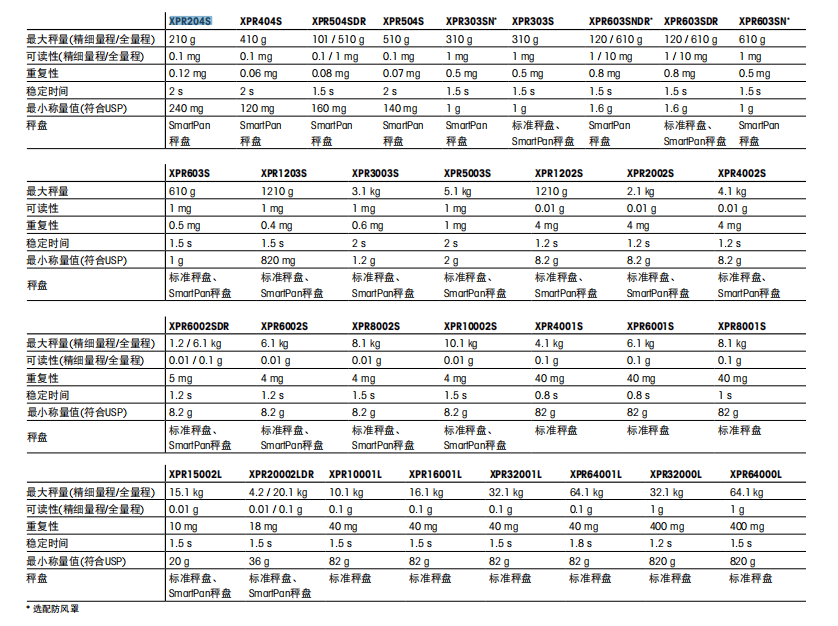 | | XPR204S | XPR404S | XPR504SDR | XPR504S | XPR303SN* | XPR303S | XPR603SNDR* | XPR603SDR | XPR603SN* |
|---|---|---|---|---|---|---|---|---|---|
| 最大秤量(精细量程/全量程) | 210 g | 410 g | 101 / 510 g | 510 g | 310 g | 310 g | 120 / 610 g | 120 / 610 g | 610 g |
| 可读性(精细量程/全量程) | 0.1 mg | 0.1 mg | 0.1 / 1 mg | 0.1 mg | 1 mg | 1 mg | 1 / 10 mg | 1 / 10 mg | 1 mg |
| 重复性 | 0.12 mg | 0.06 mg | 0.08 mg | 0.07 mg | 0.5 mg | 0.5 mg | 0.8 mg | 0.8 mg | 0.5 mg |
| 稳定时间 | 2 s | 2 s | 1.5 s | 2 s | 1.5 s | 1.5 s | 1.5 s | 1.5 s | 1.5 s |
| 最小称量值(符合USP) | 240 mg | 120 mg | 160 mg | 140 mg | 1 g | 1 g | 1.6 g | 1.6 g | 1 g |
| 秤盘 | SmartPan 秤盘 | SmartPan 秤盘 | SmartPan 秤盘 | SmartPan 秤盘 | SmartPan 秤盘 | 标准秤盘、SmartPan秤盘 | SmartPan 秤盘 | 标准秤盘、SmartPan秤盘 | SmartPan 秤盘 |

| | XPR603S | XPR1203S | XPR3003S | XPR5003S | XPR1202S | XPR2002S | XPR4002S |
|---|---|---|---|---|---|---|---|
| 最大秤量 | 610 g | 1210 g | 3.1 kg | 5.1 kg | 1210 g | 2.1 kg | 4.1 kg |
| 可读性 | 1 mg | 1 mg | 1 mg | 1 mg | 0.01 g | 0.01 g | 0.01 g |
| 重复性 | 0.5 mg | 0.4 mg | 0.6 mg | 1 mg | 4 mg | 4 mg | 4 mg |
| 稳定时间 | 1.5 s | 1.5 s | 2 s | 2 s | 1.2 s | 1.2 s | 1.2 s |
| 最小称量值(符合USP) | 1 g | 820 mg | 1.2 g | 2 g | 8.2 g | 8.2 g | 8.2 g |
| 秤盘 | 标准秤盘、SmartPan秤盘 | 标准秤盘、SmartPan秤盘 | 标准秤盘、SmartPan秤盘 | 标准秤盘、SmartPan秤盘 | 标准秤盘、SmartPan秤盘 | 标准秤盘、SmartPan秤盘 | 标准秤盘、SmartPan秤盘 |

| | XPR6002SDR | XPR6002S | XPR8002S | XPR10002S | XPR4001S | XPR6001S | XPR8001S |
|---|---|---|---|---|---|---|---|
| 最大秤量(精细量程/全量程) | 1.2 / 6.1 kg | 6.1 kg | 8.1 kg | 10.1 kg | 4.1 kg | 6.1 kg | 8.1 kg |
| 可读性(精细量程/全量程) | 0.01 / 0.1 g | 0.01 g | 0.01 g | 0.01 g | 0.1 g | 0.1 g | 0.1 g |
| 重复性 | 5 mg | 4 mg | 4 mg | 4 mg | 40 mg | 40 mg | 40 mg |
| 稳定时间 | 1.2 s | 1.2 s | 1.5 s | 1.5 s | 0.8 s | 0.8 s | 1 s |
| 最小称量值(符合USP) | 8.2 g | 8.2 g | 8.2 g | 8.2 g | 82 g | 82 g | 82 g |
| 秤盘 | 标准秤盘、SmartPan秤盘 | 标准秤盘、SmartPan秤盘 | 标准秤盘、SmartPan秤盘 | 标准秤盘、SmartPan秤盘 | 标准秤盘 | 标准秤盘 | 标准秤盘 |

| | XPR15002L | XPR20002LDR | XPR10001L | XPR16001L | XPR32001L | XPR64001L | XPR32000L | XPR64000L |
|---|---|---|---|---|---|---|---|---|
| 最大秤量(精细量程/全量程) | 15.1 kg | 4.2 / 20.1 kg | 10.1 kg | 16.1 kg | 32.1 kg | 64.1 kg | 32.1 kg | 64.1 kg |
| 可读性(精细量程/全量程) | 0.01 g | 0.01 / 0.1 g | 0.1 g | 0.1 g | 0.1 g | 0.1 g | 1 g | 1 g |
| 重复性 | 10 mg | 18 mg | 40 mg | 40 mg | 40 mg | 40 mg | 400 mg | 400 mg |
| 稳定时间 | 1.5 s | 1.5 s | 1.5 s | 1.5 s | 1.5 s | 1.8 s | 1.2 s | 1.5 s |
| 最小称量值(符合USP) | 20 g | 36 g | 82 g | 82 g | 82 g | 82 g | 820 g | 820 g |
| 秤盘 | 标准秤盘、SmartPan秤盘 | 标准秤盘、SmartPan秤盘 | 标准秤盘 | 标准秤盘 | 标准秤盘 | 标准秤盘 | 标准秤盘 | 标准秤盘 |

* 选配防风罩